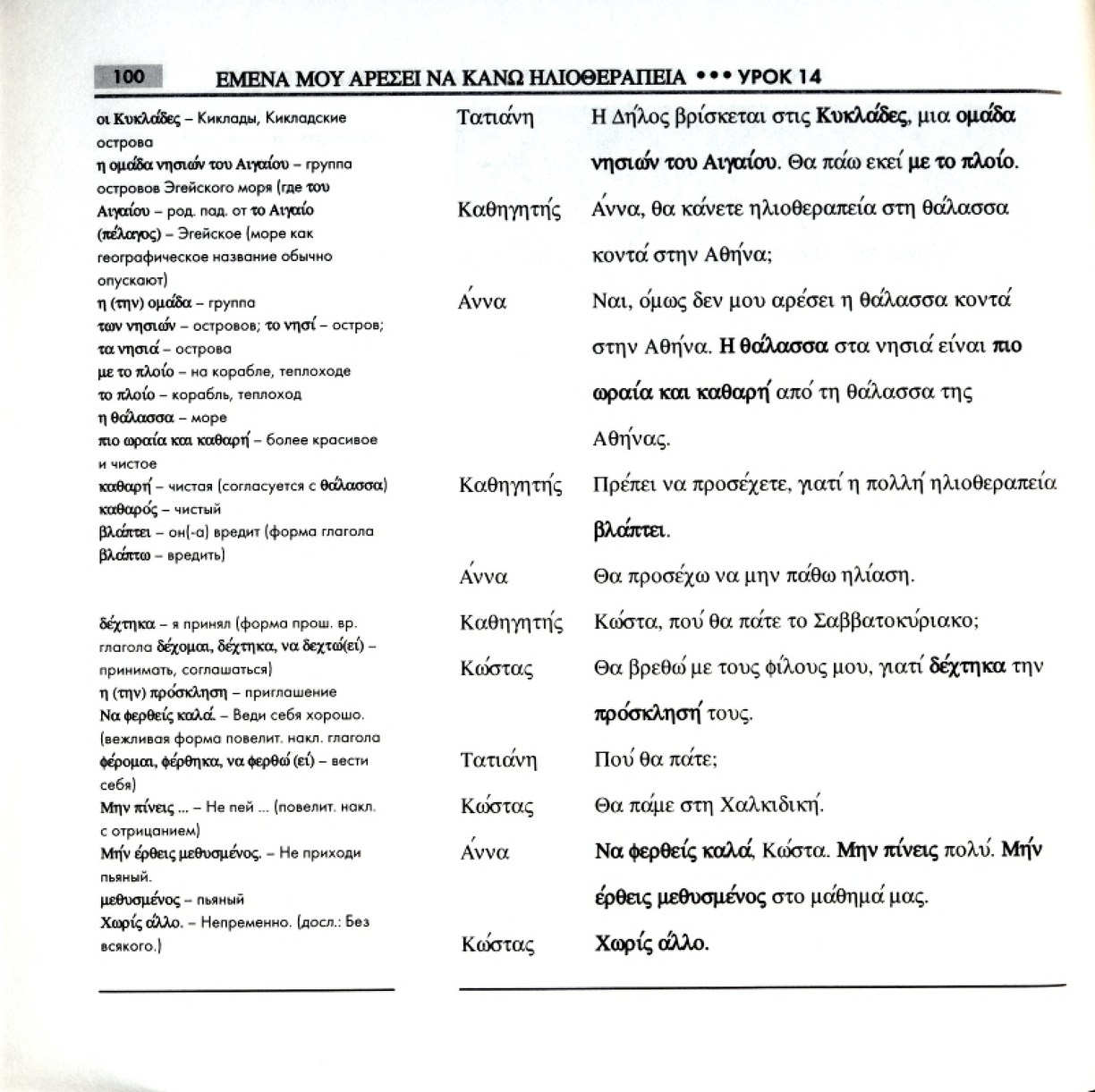 100 ΕΜΕΝΑ ΜΟΥ ΑΡΕΣΕΙ ΝΑ ΚΑΝΩ ΗΛΙΟΘΕΡΑΠΕΙΑ ••• УРОК 14

οι Κυκλάδες – Киклады, Кикладские острова
η ομάδα νησιών του Αιγαίου – группа островов Эгейского моря (где του Αιγαίου – род. пад. от το Αιγαίο (πέλαγος) – Эгейское (море как географическое название обычно опускают)
η (την) ομάδα – группа
των νησιών – островов; το νησί – остров;
τα νησιά – острова
με το πλοίο – на корабле, теплоходе
το πλοίο – корабль, теплоход
η θάλασσα – море
πιο ωραία και καθαρή – более красивое и чистое
καθαρή – чистая (согласуется с θάλασσα)
καθαρός – чистый
βλάπτει – он(-а) вредит (форма глагола βλάπτω – вредить)

δέχτηκα – я принял (форма прош. вр. глагола δέχομαι, δέχτηκα, να δεχτώ(εί) – принимать, соглашаться)
η (την) πρόσκληση – приглашение
Να φερθείς καλά. – Веди себя хорошо. (вежливая форма повелит. накл. глагола φέρομαι, φέρθηκα, να φερθώ (εί) – вести себя)
Μην πίνεις ... – Не пей ... (повелит. накл. с отрицанием)
Μήν έρθεις μεθυσμένος. – Не приходи пьяный.
μεθυσμένος – пьяный
Χωρίς άλλο. – Непременно. (досл.: Без всякого.)

Τατιάνη Η Δήλος βρίσκεται στις Κυκλάδες, μια ομάδα νησιών του Αιγαίου. Θα πάω εκεί με το πλοίο.

Καθηγητής Άννα, θα κάνετε ηλιοθεραπεία στη θάλασσα κοντά στην Αθήνα;

Άννα Ναι, όμως δεν μου αρέσει η θάλασσα κοντά στην Αθήνα. Η θάλασσα στα νησιά είναι πιο ωραία και καθαρή από τη θάλασσα της Αθήνας.

Καθηγητής Πρέπει να προσέχετε, γιατί η πολλή ηλιοθεραπεία βλάπτει.

Άννα Θα προσέχω να μην πάθω ηλίαση.

Καθηγητής Κώστα, πού θα πάτε το Σαββατοκύριακο;

Κώστας Θα βρεθώ με τους φίλους μου, γιατί δέχτηκα την πρόσκλησή τους.

Τατιάνη Πού θα πάτε;

Κώστας Θα πάμε στη Χαλκιδική.

Άννα Να φερθείς καλά, Κώστα. Μην πίνεις πολύ. Μήν έρθεις μεθυσμένος στο μάθημά μας.

Κώστας Χωρίς άλλο.